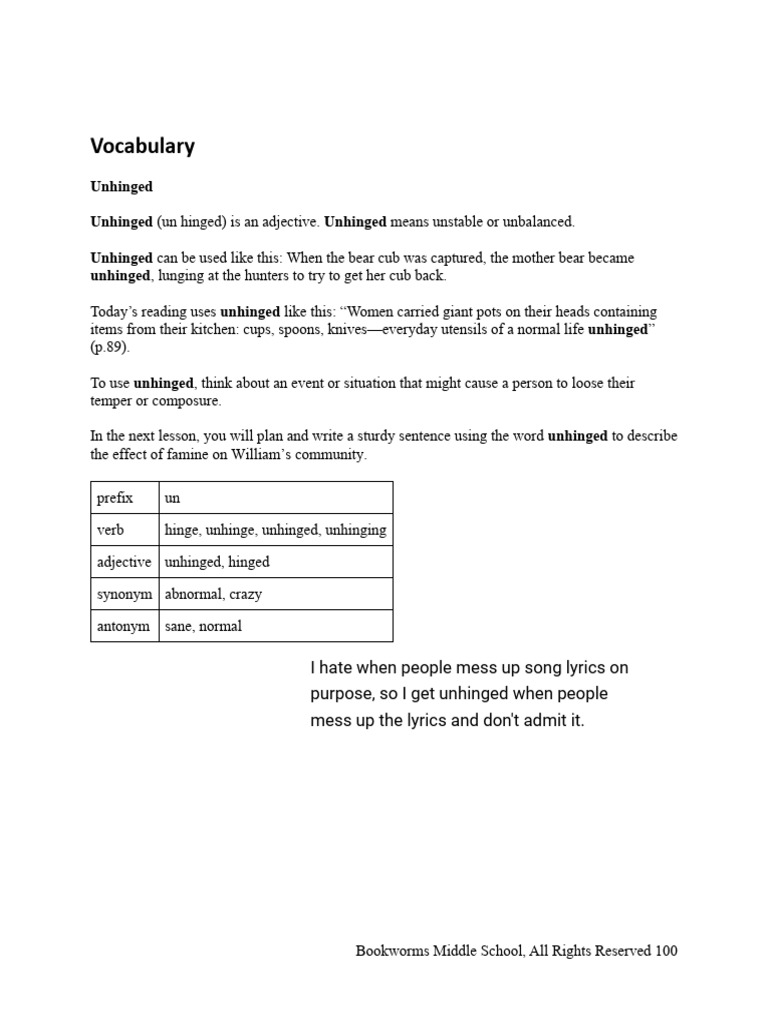 Vocabulary

Unhinged

Unhinged (un hinged) is an adjective. Unhinged means unstable or unbalanced.

Unhinged can be used like this: When the bear cub was captured, the mother bear became unhinged, lunging at the hunters to try to get her cub back.

Today's reading uses unhinged like this: "Women carried giant pots on their heads containing items from their kitchen: cups, spoons, knives—everyday utensils of a normal life unhinged" (p.89).

To use unhinged, think about an event or situation that might cause a person to loose their temper or composure.

In the next lesson, you will plan and write a sturdy sentence using the word unhinged to describe the effect of famine on William's community.

| prefix | un |
|---|---|
| verb | hinge, unhinge, unhinged, unhinging |
| adjective | unhinged, hinged |
| synonym | abnormal, crazy |
| antonym | sane, normal |

I hate when people mess up song lyrics on purpose, so I get unhinged when people mess up the lyrics and don't admit it.

Bookworms Middle School, All Rights Reserved 100